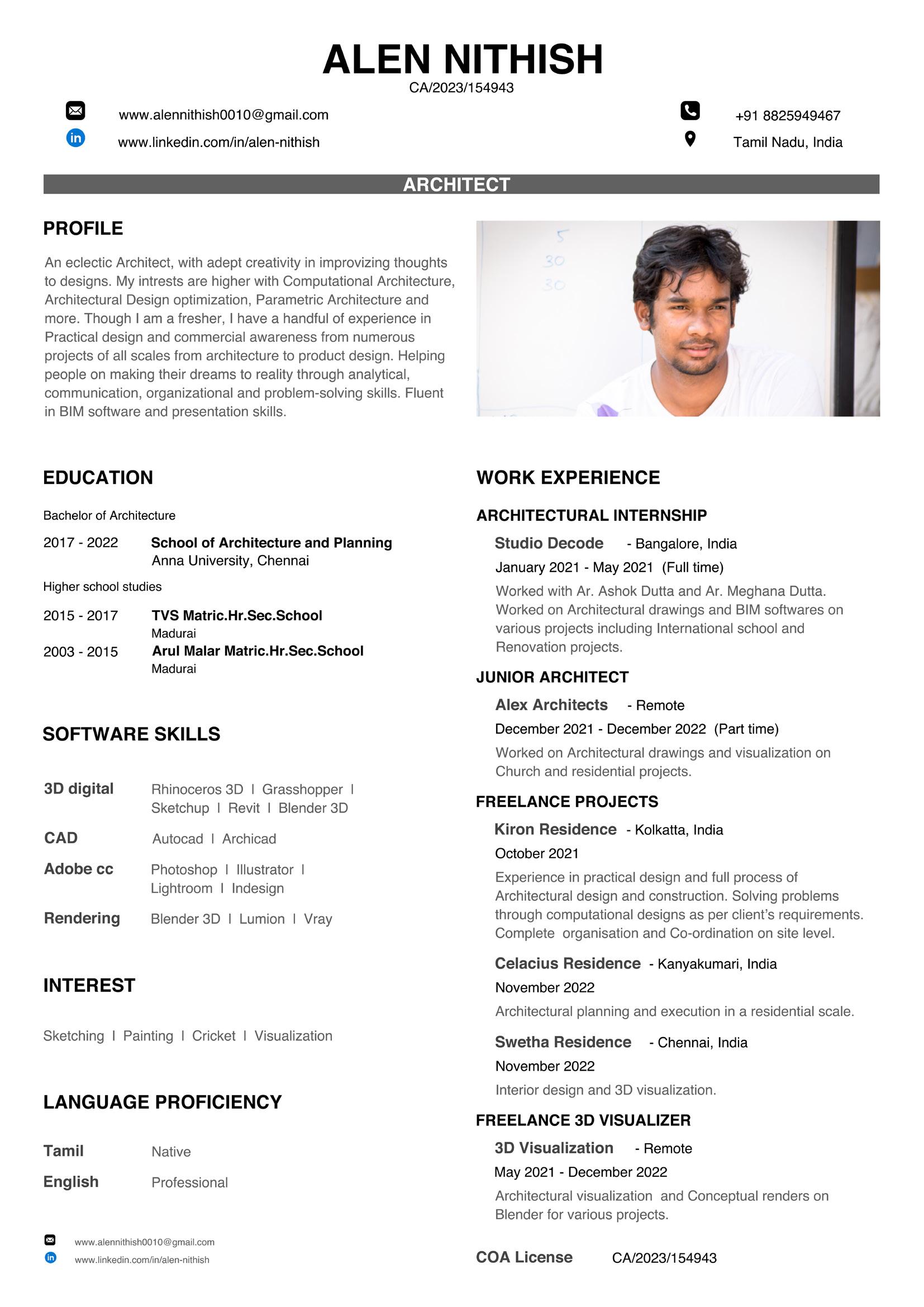 ALEN NITHISH
CA/2023/154943

www.alennithish0010@gmail.com
www.linkedin.com/in/alen-nithish

+91 8825949467
Tamil Nadu, India

ARCHITECT

PROFILE

An eclectic Architect, with adept creativity in improvizing thoughts to designs. My intrests are higher with Computational Architecture, Architectural Design optimization, Parametric Architecture and more. Though I am a fresher, I have a handful of experience in Practical design and commercial awareness from numerous projects of all scales from architecture to product design. Helping people on making their dreams to reality through analytical, communication, organizational and problem-solving skills. Fluent in BIM software and presentation skills.

5
30
30

EDUCATION

Bachelor of Architecture

2017 - 2022 School of Architecture and Planning
Anna University, Chennai

Higher school studies

2015 - 2017 TVS Matric.Hr.Sec.School
Madurai

2003 - 2015 Arul Malar Matric.Hr.Sec.School
Madurai

SOFTWARE SKILLS

3D digital Rhinoceros 3D I Grasshopper I Sketchup I Revit I Blender 3D

CAD Autocad I Archicad

Adobe cc Photoshop I Illustrator I Lightroom I Indesign

Rendering Blender 3D I Lumion I Vray

INTEREST

Sketching I Painting I Cricket I Visualization

LANGUAGE PROFICIENCY

Tamil Native

English Professional

www.alennithish0010@gmail.com
www.linkedin.com/in/alen-nithish

WORK EXPERIENCE

ARCHITECTURAL INTERNSHIP

Studio Decode - Bangalore, India
January 2021 - May 2021 (Full time)
Worked with Ar. Ashok Dutta and Ar. Meghana Dutta. Worked on Architectural drawings and BIM softwares on various projects including International school and Renovation projects.

JUNIOR ARCHITECT

Alex Architects - Remote
December 2021 - December 2022 (Part time)
Worked on Architectural drawings and visualization on Church and residential projects.

FREELANCE PROJECTS

Kiron Residence - Kolkatta, India
October 2021
Experience in practical design and full process of Architectural design and construction. Solving problems through computational designs as per client's requirements. Complete organisation and Co-ordination on site level.

Celacius Residence - Kanyakumari, India
November 2022
Architectural planning and execution in a residential scale.

Swetha Residence - Chennai, India
November 2022
Interior design and 3D visualization.

FREELANCE 3D VISUALIZER

3D Visualization - Remote
May 2021 - December 2022
Architectural visualization and Conceptual renders on Blender for various projects.

COA License CA/2023/154943